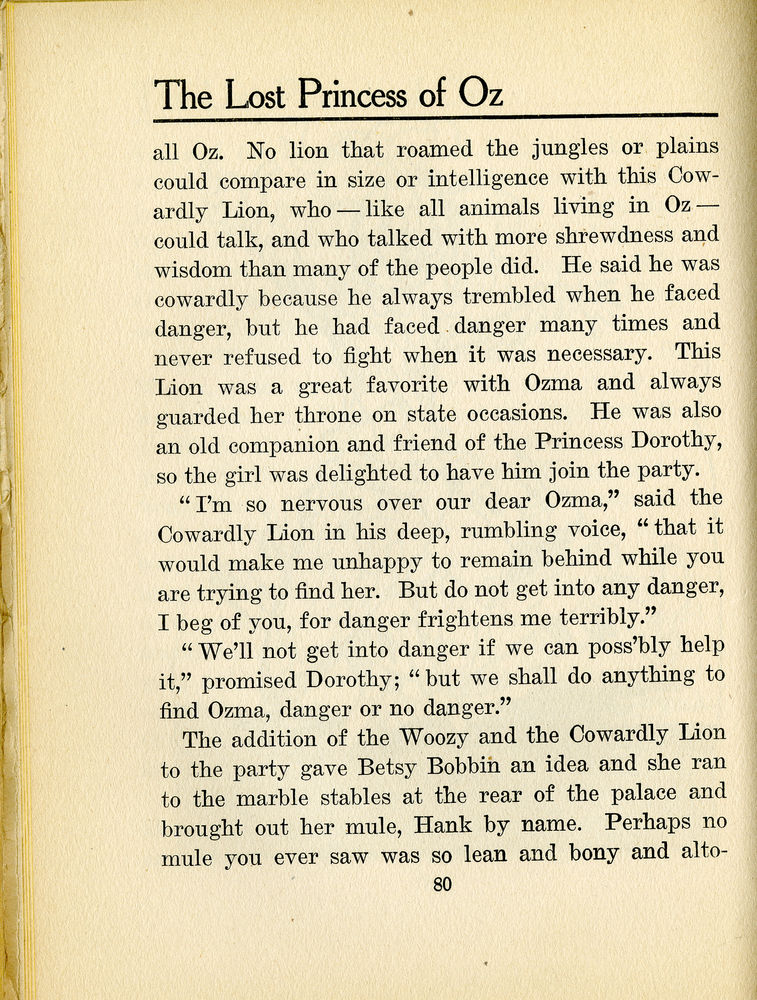 The Lost Princess of Oz

all Oz. No lion that roamed the jungles or plains could compare in size or intelligence with this Cowardly Lion, who — like all animals living in Oz — could talk, and who talked with more shrewdness and wisdom than many of the people did. He said he was cowardly because he always trembled when he faced danger, but he had faced danger many times and never refused to fight when it was necessary. This Lion was a great favorite with Ozma and always guarded her throne on state occasions. He was also an old companion and friend of the Princess Dorothy, so the girl was delighted to have him join the party.

"I'm so nervous over our dear Ozma," said the Cowardly Lion in his deep, rumbling voice, "that it would make me unhappy to remain behind while you are trying to find her. But do not get into any danger, I beg of you, for danger frightens me terribly."

"We'll not get into danger if we can poss'bly help it," promised Dorothy; "but we shall do anything to find Ozma, danger or no danger."

The addition of the Woozy and the Cowardly Lion to the party gave Betsy Bobbin an idea and she ran to the marble stables at the rear of the palace and brought out her mule, Hank by name. Perhaps no mule you ever saw was so lean and bony and alto-

80